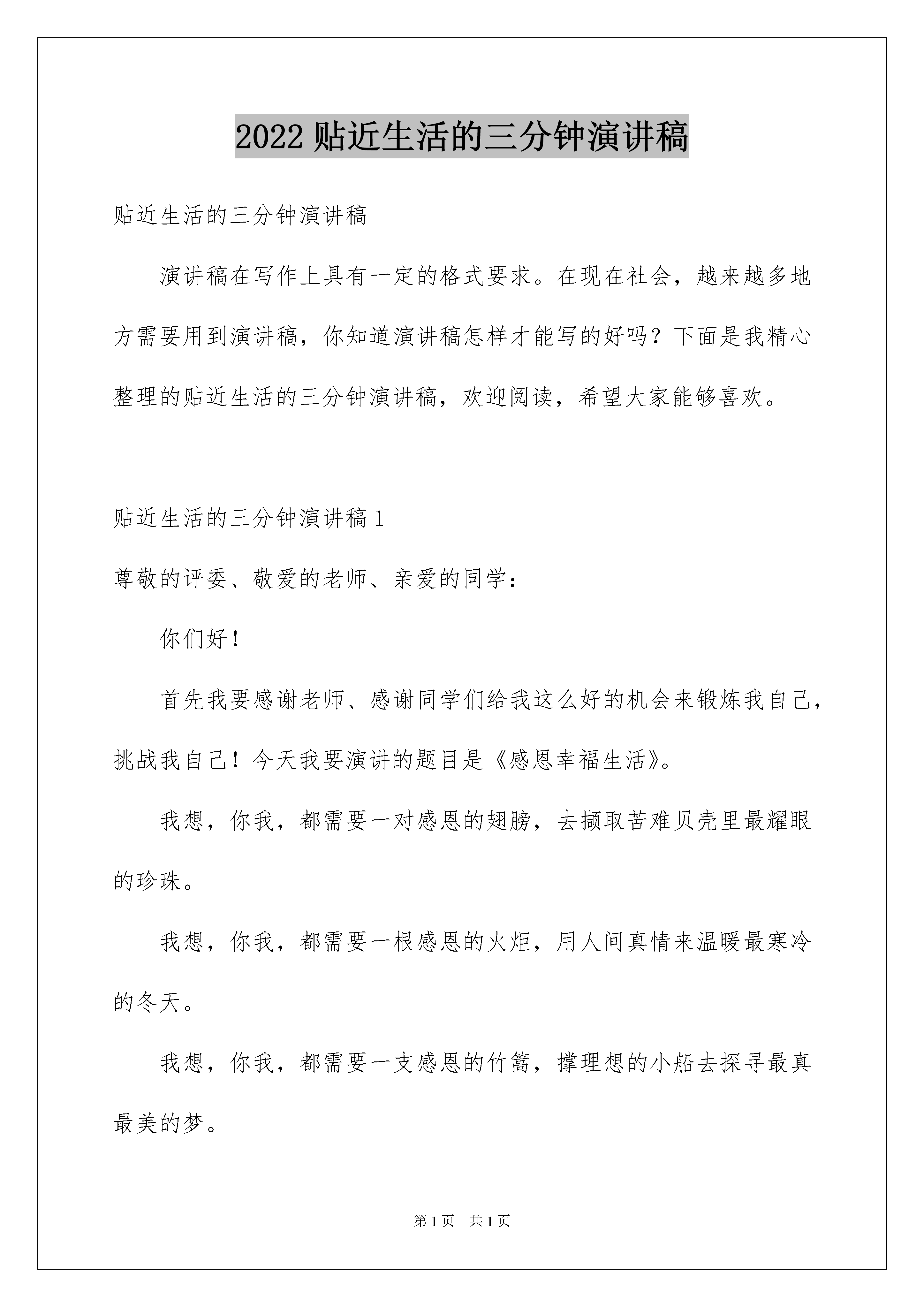 2022 贴近生活的三分钟演讲稿

贴近生活的三分钟演讲稿

演讲稿在写作上具有一定的格式要求。在现在社会，越来越多地方需要用到演讲稿，你知道演讲稿怎样才能写的好吗？下面是我精心整理的贴近生活的三分钟演讲稿，欢迎阅读，希望大家能够喜欢。

贴近生活的三分钟演讲稿 1

尊敬的评委、敬爱的老师、亲爱的同学：

你们好！

首先我要感谢老师、感谢同学们给我这么好的机会来锻炼我自己，挑战我自己！今天我要演讲的题目是《感恩幸福生活》。

我想，你我，都需要一对感恩的翅膀，去撷取苦难贝壳里最耀眼的珍珠。

我想，你我，都需要一根感恩的火炬，用人间真情来温暖最寒冷的冬天。

我想，你我，都需要一支感恩的竹篙，撑理想的小船去探寻最真最美的梦。

第 1 页 共 1 页